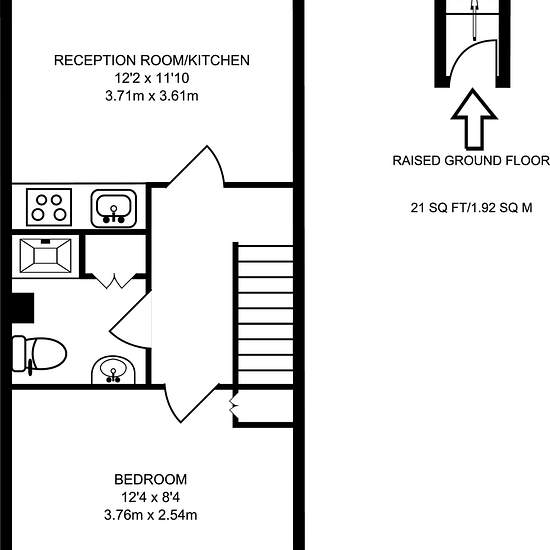 RECEPTION ROOM/KITCHEN
12'2 x 11'10
3.71m x 3.61m

BEDROOM
12'4 x 8'4
3.76m x 2.54m

RAISED GROUND FLOOR

21 SQ FT/1.92 SQ M